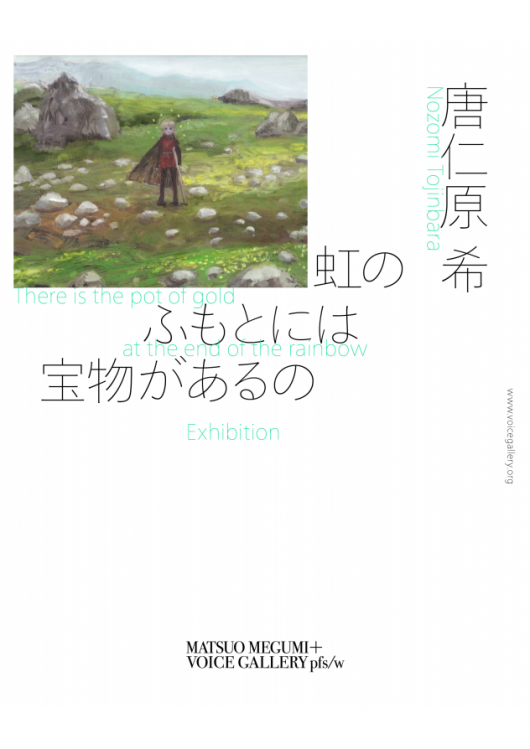 唐仁原 希

Nozomi Tojinbara

虹の
ふもとには
宝物があるの

There is the pot of gold
at the end of the rainbow

Exhibition

www.voicegallery.org

MATSUO MEGUMI+
VOICE GALLERY pfs/w